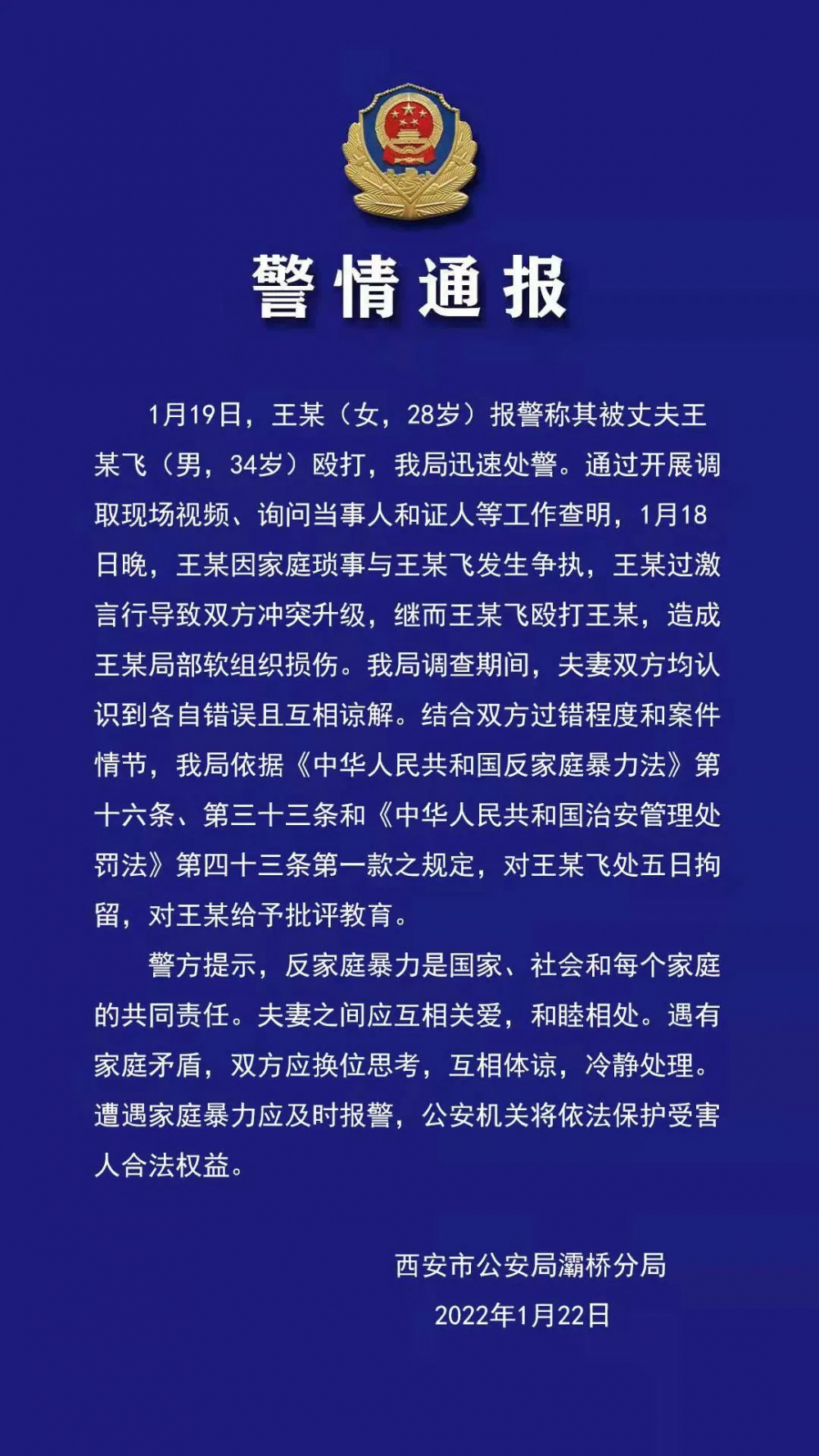 警情通报

1月19日，王某（女，28岁）报警称其被丈夫王某飞（男，34岁）殴打，我局迅速处警。通过开展调取现场视频、询问当事人和证人等工作查明，1月18日晚，王某因家庭琐事与王某飞发生争执，王某过激言行导致双方冲突升级，继而王某飞殴打王某，造成王某局部软组织损伤。我局调查期间，夫妻双方均认识到各自错误且互相谅解。结合双方过错程度和案件情节，我局依据《中华人民共和国反家庭暴力法》第十六条、第三十三条和《中华人民共和国治安管理处罚法》第四十三条第一款之规定，对王某飞处五日拘留，对王某给予批评教育。

警方提示，反家庭暴力是国家、社会和每个家庭的共同责任。夫妻之间应互相关爱，和睦相处。遇有家庭矛盾，双方应换位思考，互相体谅，冷静处理。遭遇家庭暴力应及时报警，公安机关将依法保护受害人合法权益。

西安市公安局灞桥分局
2022年1月22日